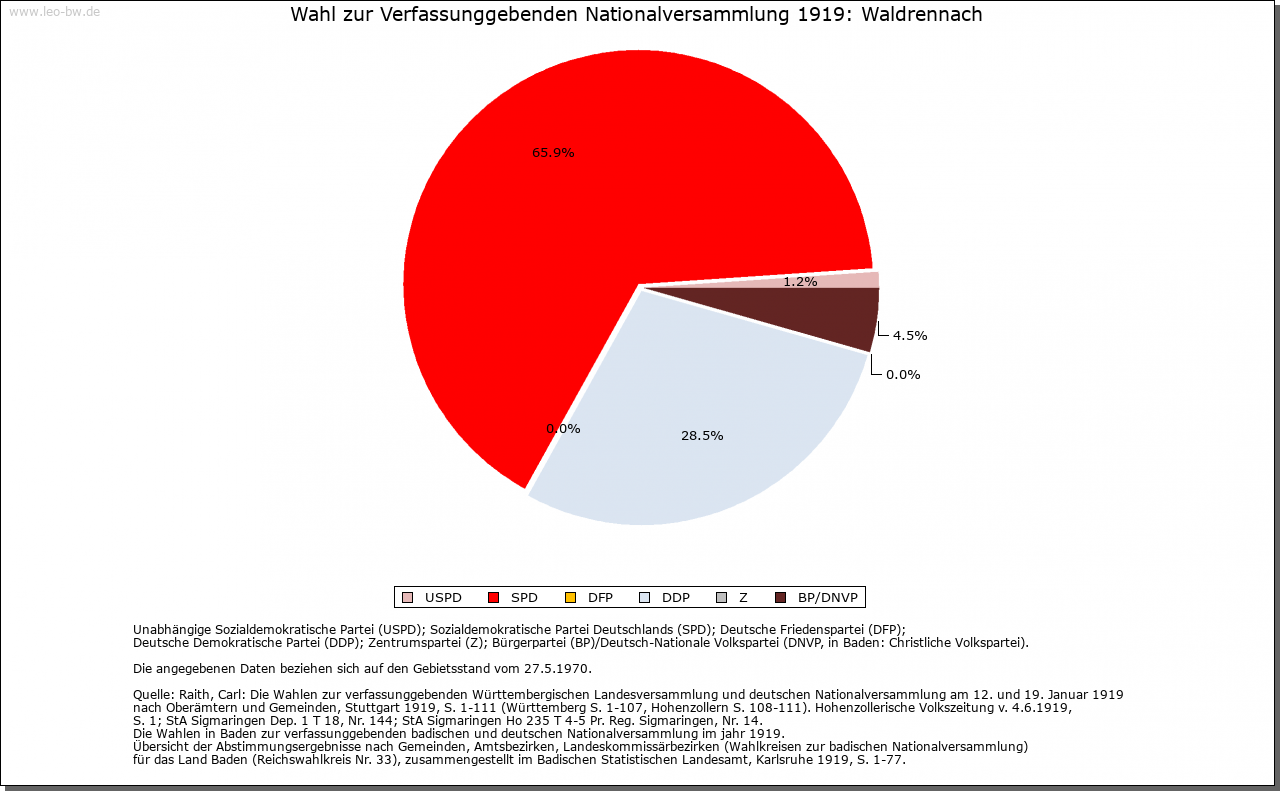 www.leo-bw.de

Wahl zur Verfassunggebenden Nationalversammlung 1919: Waldrennach

65.9%

1.2%

4.5%

0.0%

0.0%

28.5%

USPD SPD DFP DDP Z BP/DNVP

Unabhängige Sozialdemokratische Partei (USPD); Sozialdemokratische Partei Deutschlands (SPD); Deutsche Friedenspartei (DFP); Deutsche Demokratische Partei (DDP); Zentrumspartei (Z); Bürgerpartei (BP)/Deutsch-Nationale Volkspartei (DNVP, in Baden: Christliche Volkspartei).

Die angegebenen Daten beziehen sich auf den Gebietsstand vom 27.5.1970.

Quelle: Raith, Carl: Die Wahlen zur verfassunggebenden Württembergischen Landesversammlung und deutschen Nationalversammlung am 12. und 19. Januar 1919 nach Oberämtern und Gemeinden, Stuttgart 1919, S. 1-111 (Württemberg S. 1-107, Hohenzollern S. 108-111). Hohenzollerische Volkszeitung v. 4.6.1919, S. 1; StA Sigmaringen Dep. 1 T 18, Nr. 144; StA Sigmaringen Ho 235 T 4-5 Pr. Reg. Sigmaringen, Nr. 14.
Die Wahlen in Baden zur verfassunggebenden badischen und deutschen Nationalversammlung im jahr 1919.
Übersicht der Abstimmungsergebnisse nach Gemeinden, Amtsbezirken, Landeskommissärbezirken (Wahlkreisen zur badischen Nationalversammlung) für das Land Baden (Reichswahlkreis Nr. 33), zusammengestellt im Badischen Statistischen Landesamt, Karlsruhe 1919, S. 1-77.